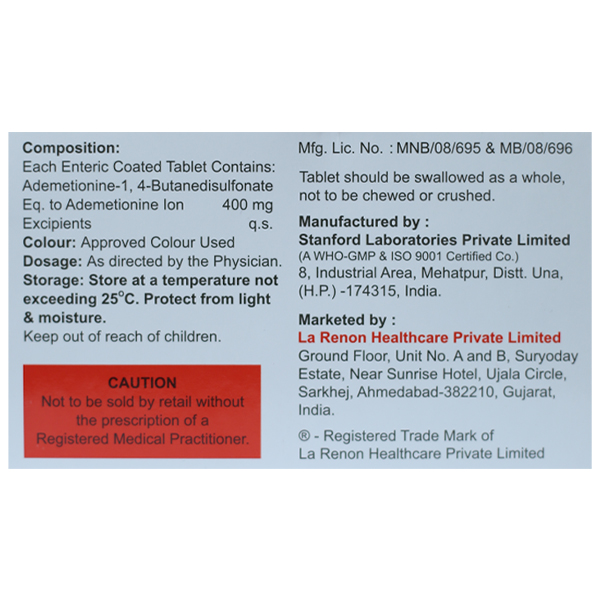 Composition:
Each Enteric Coated Tablet Contains:
Ademetionine-1, 4-Butanedisulfonate
Eq. to Ademetionine Ion 400 mg
Excipients q.s.
Colour: Approved Colour Used
Dosage: As directed by the Physician.
Storage: Store at a temperature not exceeding 25°C. Protect from light & moisture.
Keep out of reach of children.

CAUTION
Not to be sold by retail without the prescription of a Registered Medical Practitioner.

Mfg. Lic. No. : MNB/08/695 & MB/08/696

Tablet should be swallowed as a whole, not to be chewed or crushed.

Manufactured by :
Stanford Laboratories Private Limited
(A WHO-GMP & ISO 9001 Certified Co.)
8, Industrial Area, Mehatpur, Distt. Una, (H.P.) -174315, India.

Marketed by :
La Renon Healthcare Private Limited
Ground Floor, Unit No. A and B, Suryoday Estate, Near Sunrise Hotel, Ujala Circle, Sarkhej, Ahmedabad-382210, Gujarat, India.

® - Registered Trade Mark of
La Renon Healthcare Private Limited